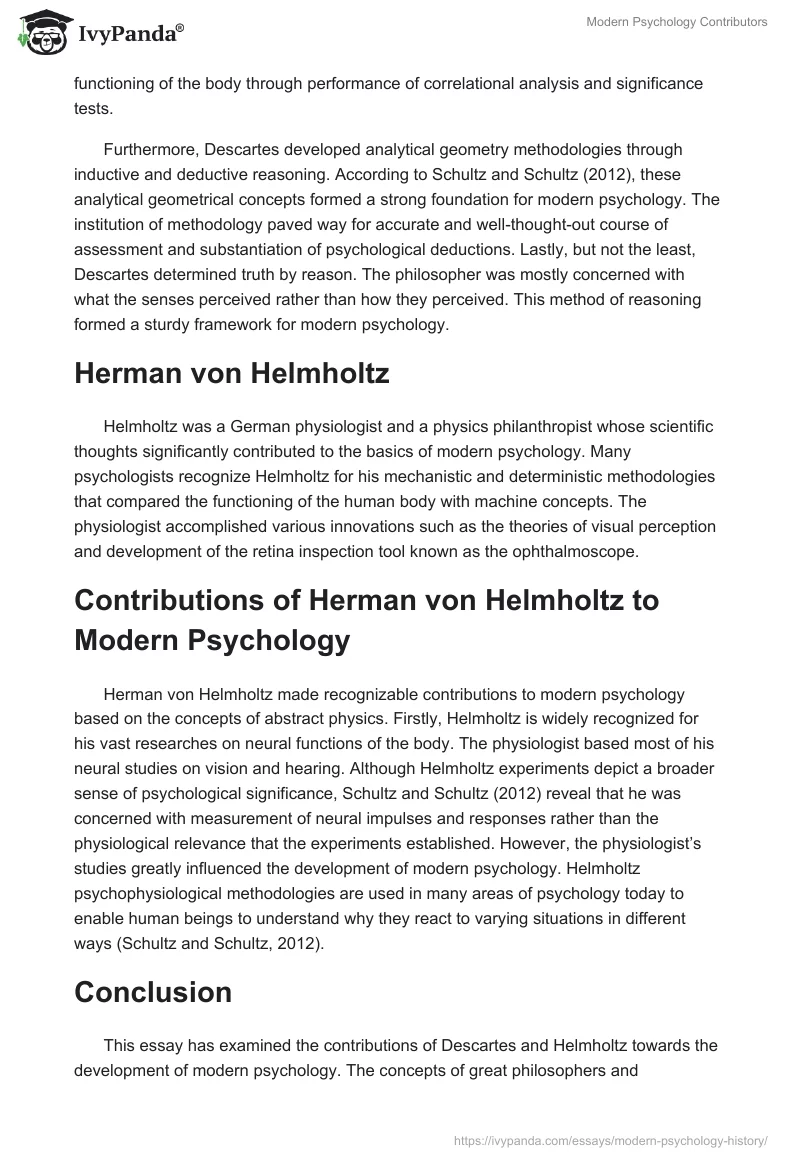 IvyPanda®

Modern Psychology Contributors

functioning of the body through performance of correlational analysis and significance tests.

Furthermore, Descartes developed analytical geometry methodologies through inductive and deductive reasoning. According to Schultz and Schultz (2012), these analytical geometrical concepts formed a strong foundation for modern psychology. The institution of methodology paved way for accurate and well-thought-out course of assessment and substantiation of psychological deductions. Lastly, but not the least, Descartes determined truth by reason. The philosopher was mostly concerned with what the senses perceived rather than how they perceived. This method of reasoning formed a sturdy framework for modern psychology.

Herman von Helmholtz

Helmholtz was a German physiologist and a physics philanthropist whose scientific thoughts significantly contributed to the basics of modern psychology. Many psychologists recognize Helmholtz for his mechanistic and deterministic methodologies that compared the functioning of the human body with machine concepts. The physiologist accomplished various innovations such as the theories of visual perception and development of the retina inspection tool known as the ophthalmoscope.

Contributions of Herman von Helmholtz to Modern Psychology

Herman von Helmholtz made recognizable contributions to modern psychology based on the concepts of abstract physics. Firstly, Helmholtz is widely recognized for his vast researches on neural functions of the body. The physiologist based most of his neural studies on vision and hearing. Although Helmholtz experiments depict a broader sense of psychological significance, Schultz and Schultz (2012) reveal that he was concerned with measurement of neural impulses and responses rather than the physiological relevance that the experiments established. However, the physiologist's studies greatly influenced the development of modern psychology. Helmholtz psychophysiological methodologies are used in many areas of psychology today to enable human beings to understand why they react to varying situations in different ways (Schultz and Schultz, 2012).

Conclusion

This essay has examined the contributions of Descartes and Helmholtz towards the development of modern psychology. The concepts of great philosophers and

https://ivypanda.com/essays/modern-psychology-history/